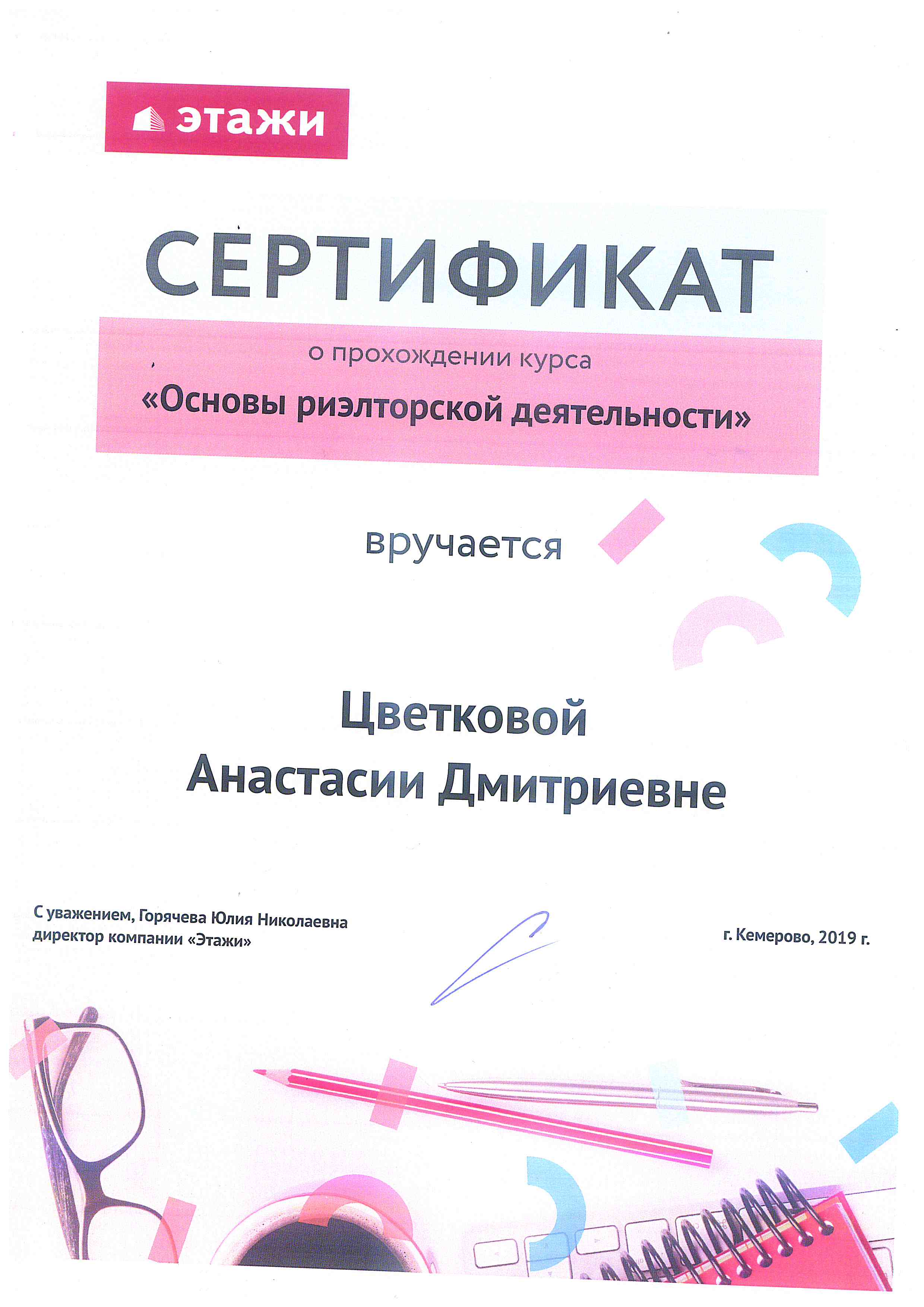 этажи

СЕРТИФИКАТ

о прохождении курса

«Основы риэлторской деятельности»

вручается

Цветковой
Анастасии Дмитриевне

С уважением, Горячева Юлия Николаевна
директор компании «Этажи»

г. Кемерово, 2019 г.